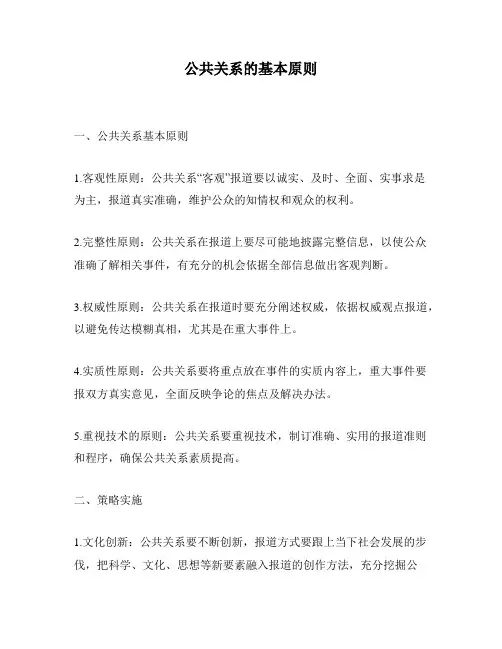 公共关系的基本原则

一、公共关系基本原则

1.客观性原则：公共关系“客观”报道要以诚实、及时、全面、实事求是为主，报道真实准确，维护公众的知情权和观众的权利。

2.完整性原则：公共关系在报道上要尽可能地披露完整信息，以使公众准确了解相关事件，有充分的机会依据全部信息做出客观判断。

3.权威性原则：公共关系在报道时要充分阐述权威，依据权威观点报道，以避免传达模糊真相，尤其是在重大事件上。

4.实质性原则：公共关系要将重点放在事件的实质内容上，重大事件要报双方真实意见，全面反映争论的焦点及解决办法。

5.重视技术的原则：公共关系要重视技术，制订准确、实用的报道准则和程序，确保公共关系素质提高。

二、策略实施

1.文化创新：公共关系要不断创新，报道方式要跟上当下社会发展的步伐，把科学、文化、思想等新要素融入报道的创作方法，充分挖掘公